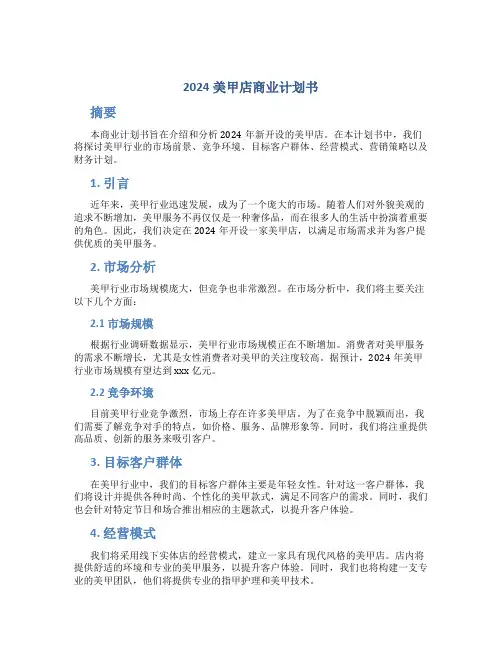 2024 美甲店商业计划书

摘要

本商业计划书旨在介绍和分析 2024 年新开设的美甲店。在本计划书中，我们将探讨美甲行业的市场前景、竞争环境、目标客户群体、经营模式、营销策略以及财务计划。

1. 引言

近年来，美甲行业迅速发展，成为了一个庞大的市场。随着人们对外貌美观的追求不断增加，美甲服务不再仅仅是一种奢侈品，而在很多人的生活中扮演着重要的角色。因此，我们决定在 2024 年开设一家美甲店，以满足市场需求并为客户提供优质的美甲服务。

2. 市场分析

美甲行业市场规模庞大，但竞争也非常激烈。在市场分析中，我们将主要关注以下几个方面：

2.1 市场规模

根据行业调研数据显示，美甲行业市场规模正在不断增加。消费者对美甲服务的需求不断增长，尤其是女性消费者对美甲的关注度较高。据预计，2024 年美甲行业市场规模有望达到 xxx 亿元。

2.2 竞争环境

目前美甲行业竞争激烈，市场上存在许多美甲店。为了在竞争中脱颖而出，我们需要了解竞争对手的特点，如价格、服务、品牌形象等。同时，我们将注重提供高品质、创新的服务来吸引客户。

3. 目标客户群体

在美甲行业中，我们的目标客户群体主要是年轻女性。针对这一客户群体，我们将设计并提供各种时尚、个性化的美甲款式，满足不同客户的需求。同时，我们也会针对特定节日和场合推出相应的主题款式，以提升客户体验。

4. 经营模式

我们将采用线下实体店的经营模式，建立一家具有现代风格的美甲店。店内将提供舒适的环境和专业的美甲服务，以提升客户体验。同时，我们也将构建一支专业的美甲团队，他们将提供专业的指甲护理和美甲技术。